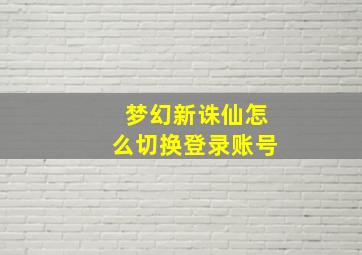 梦幻新诛仙怎么切换登录账号